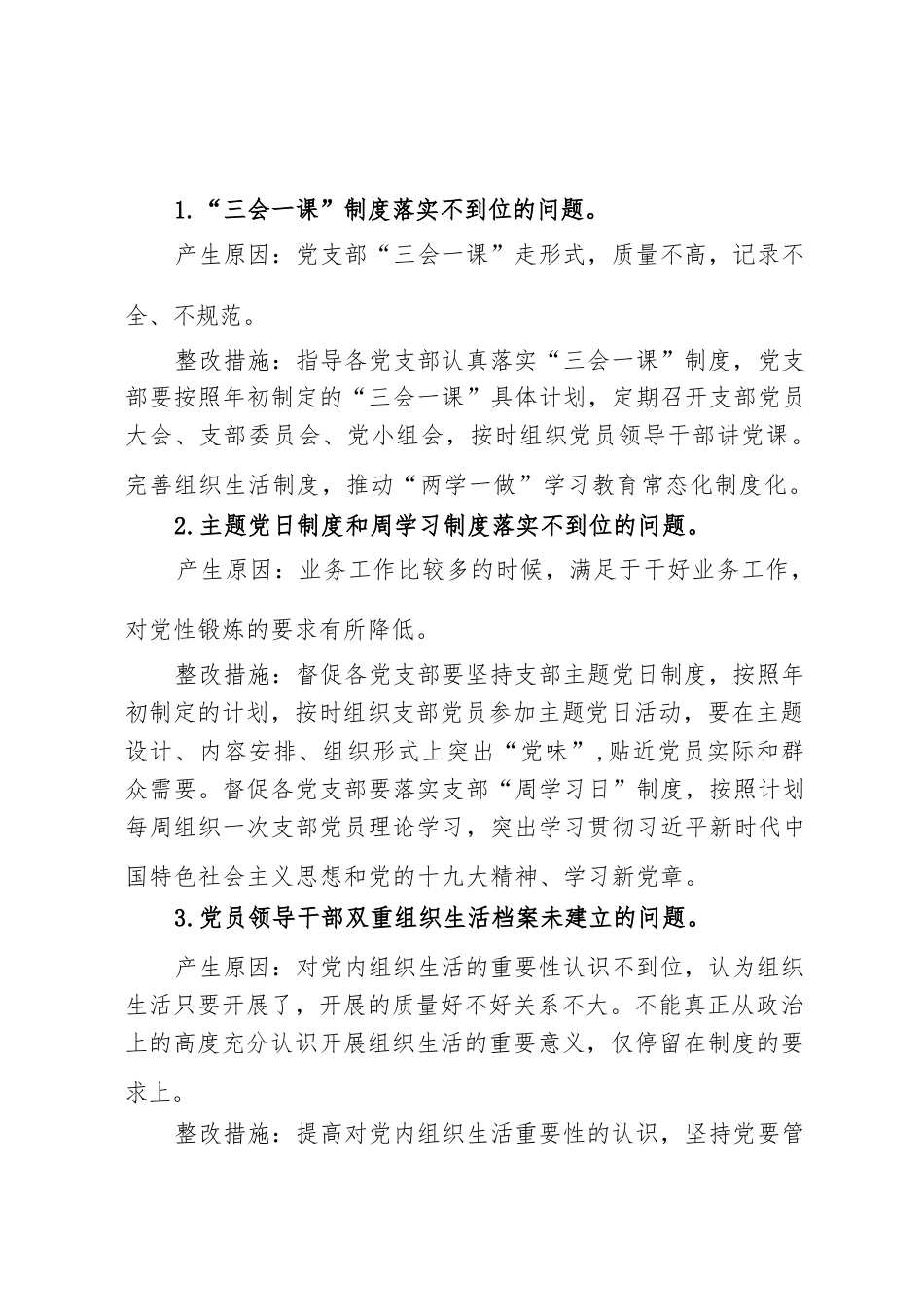 1.“三会一课”制度落实不到位的问题。

产生原因：党支部“三会一课”走形式，质量不高，记录不全、不规范。

整改措施：指导各党支部认真落实“三会一课”制度，党支部要按照年初制定的“三会一课”具体计划，定期召开支部党员大会、支部委员会、党小组会，按时组织党员领导干部讲党课。完善组织生活制度，推动“两学一做”学习教育常态化制度化。

2.主题党日制度和周学习制度落实不到位的问题。

产生原因：业务工作比较多的时候，满足于干好业务工作，对党性锻炼的要求有所降低。

整改措施：督促各党支部要坚持支部主题党日制度，按照年初制定的计划，按时组织支部党员参加主题党日活动，要在主题设计、内容安排、组织形式上突出“党味”,贴近党员实际和群众需要。督促各党支部要落实支部“周学习日”制度，按照计划每周组织一次支部党员理论学习，突出学习贯彻习近平新时代中国特色社会主义思想和党的十九大精神、学习新党章。

3.党员领导干部双重组织生活档案未建立的问题。

产生原因：对党内组织生活的重要性认识不到位，认为组织生活只要开展了，开展的质量好不好关系不大。不能真正从政治上的高度充分认识开展组织生活的重要意义，仅停留在制度的要求上。

整改措施：提高对党内组织生活重要性的认识，坚持党要管